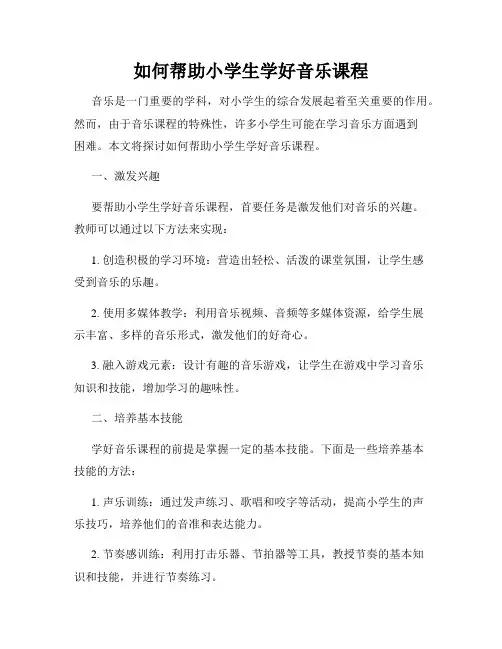 如何帮助小学生学好音乐课程

音乐是一门重要的学科，对小学生的综合发展起着至关重要的作用。然而，由于音乐课程的特殊性，许多小学生可能在学习音乐方面遇到困难。本文将探讨如何帮助小学生学好音乐课程。

一、激发兴趣

要帮助小学生学好音乐课程，首要任务是激发他们对音乐的兴趣。教师可以通过以下方法来实现：

1. 创造积极的学习环境：营造出轻松、活泼的课堂氛围，让学生感受到音乐的乐趣。

2. 使用多媒体教学：利用音乐视频、音频等多媒体资源，给学生展示丰富、多样的音乐形式，激发他们的好奇心。

3. 融入游戏元素：设计有趣的音乐游戏，让学生在游戏中学习音乐知识和技能，增加学习的趣味性。

二、培养基本技能

学好音乐课程的前提是掌握一定的基本技能。下面是一些培养基本技能的方法：

1. 声乐训练：通过发声练习、歌唱和咬字等活动，提高小学生的声乐技巧，培养他们的音准和表达能力。

2. 节奏感训练：利用打击乐器、节拍器等工具，教授节奏的基本知识和技能，并进行节奏练习。